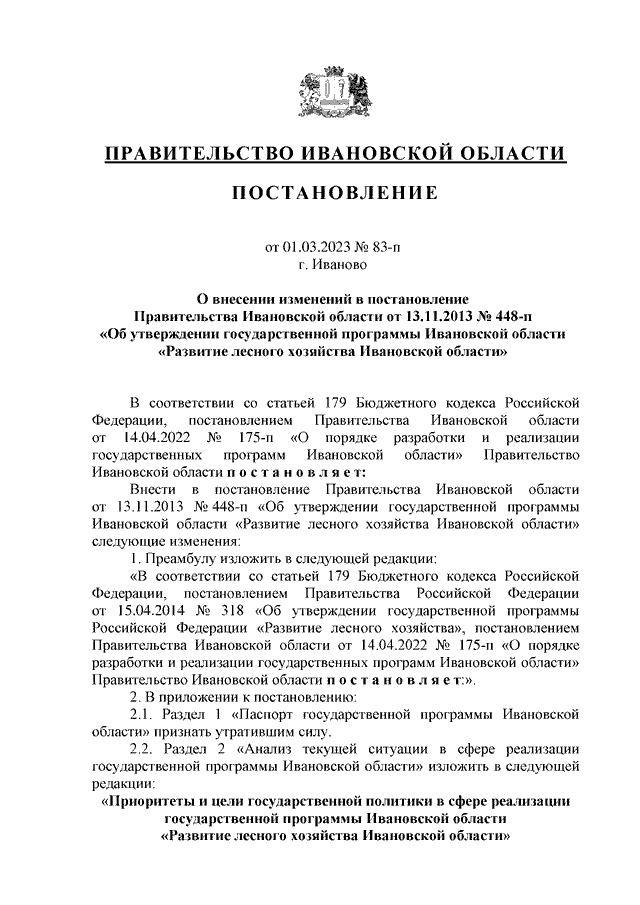 ПРАВИТЕЛЬСТВО ИВАНОВСКОЙ ОБЛАСТИ

ПОСТАНОВЛЕНИЕ

от 01.03.2023 № 83-п
г. Иваново

О внесении изменений в постановление Правительства Ивановской области от 13.11.2013 № 448-п «Об утверждении государственной программы Ивановской области «Развитие лесного хозяйства Ивановской области»

В соответствии со статьей 179 Бюджетного кодекса Российской Федерации, постановлением Правительства Ивановской области от 14.04.2022 № 175-п «О порядке разработки и реализации государственных программ Ивановской области» Правительство Ивановской области постановляет:

Внести в постановление Правительства Ивановской области от 13.11.2013 № 448-п «Об утверждении государственной программы Ивановской области «Развитие лесного хозяйства Ивановской области» следующие изменения:

1. Преамбулу изложить в следующей редакции:

«В соответствии со статьей 179 Бюджетного кодекса Российской Федерации, постановлением Правительства Российской Федерации от 15.04.2014 № 318 «Об утверждении государственной программы Российской Федерации «Развитие лесного хозяйства», постановлением Правительства Ивановской области от 14.04.2022 № 175-п «О порядке разработки и реализации государственных программ Ивановской области» Правительство Ивановской области постановляет:».

2. В приложении к постановлению:

2.1. Раздел 1 «Паспорт государственной программы Ивановской области» признать утратившим силу.

2.2. Раздел 2 «Анализ текущей ситуации в сфере реализации государственной программы Ивановской области» изложить в следующей редакции:

«Приоритеты и цели государственной политики в сфере реализации государственной программы Ивановской области «Развитие лесного хозяйства Ивановской области»